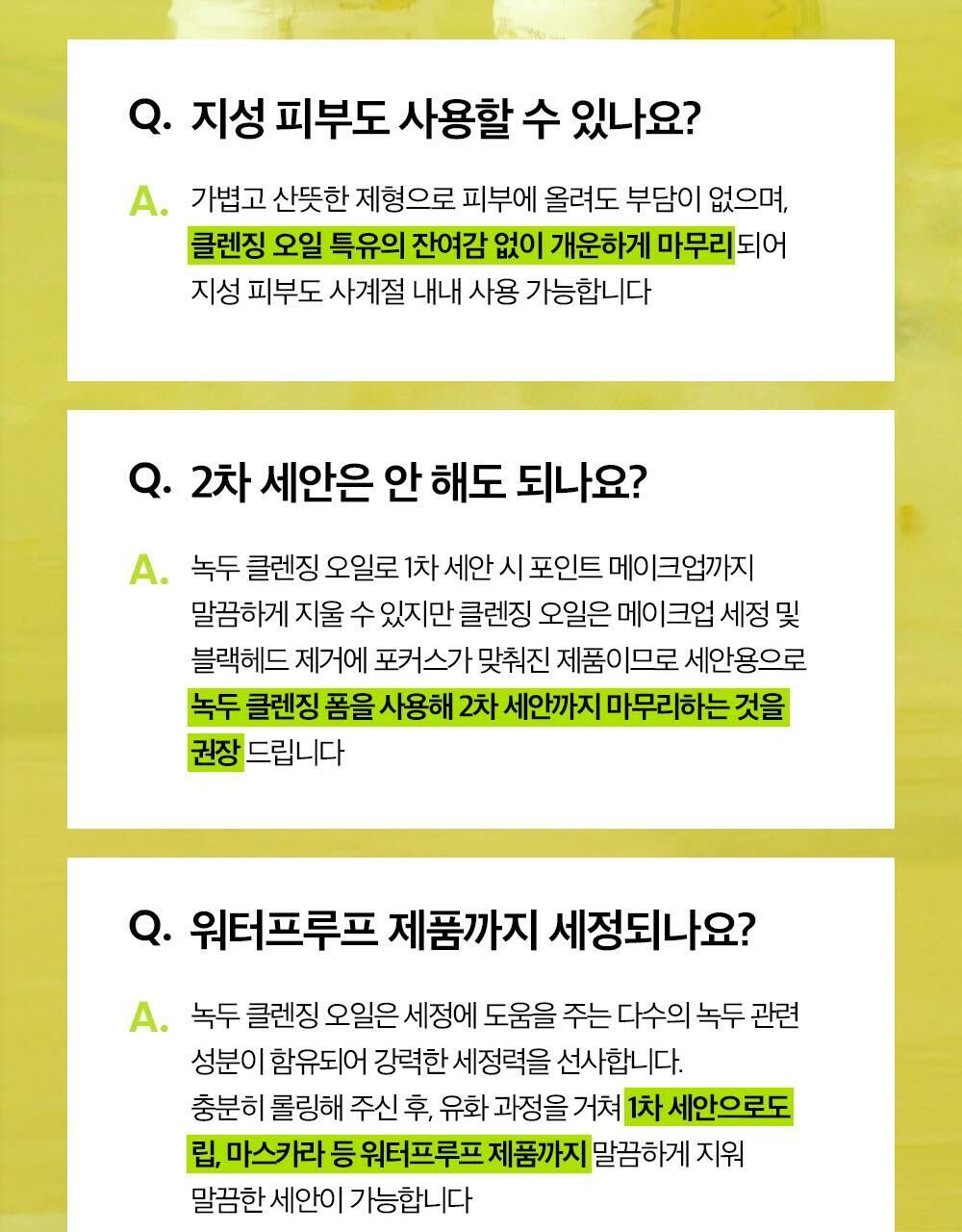 Q. 지성 피부도 사용할 수 있나요?

A. 가볍고 산뜻한 제형으로 피부에 올려도 부담이 없으며, 클렌징 오일 특유의 잔여감 없이 개운하게 마무리되어 지성 피부도 사계절 내내 사용 가능합니다

Q. 2차 세안은 안 해도 되나요?

A. 녹두 클렌징 오일로 1차 세안 시 포인트 메이크업까지 말끔하게 지울 수 있지만 클렌징 오일은 메이크업 세정 및 블랙헤드 제거에 포커스가 맞춰진 제품이므로 세안용으로 녹두 클렌징 폼을 사용해 2차 세안까지 마무리하는 것을 권장 드립니다

Q. 워터프루프 제품까지 세정되나요?

A. 녹두 클렌징 오일은 세정에 도움을 주는 다수의 녹두 관련 성분이 함유되어 강력한 세정력을 선사합니다.
충분히 롤링해 주신 후, 유화 과정을 거쳐 1차 세안으로도 립, 마스카라 등 워터프루프 제품까지 말끔하게 지워 말끔한 세안이 가능합니다